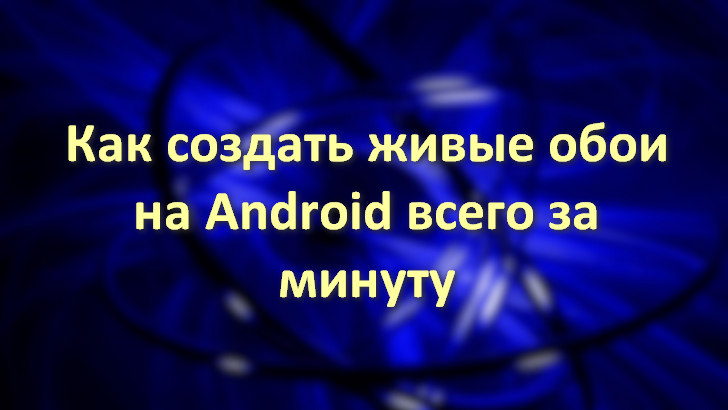 Как создать живые обои на Android всего за минуту